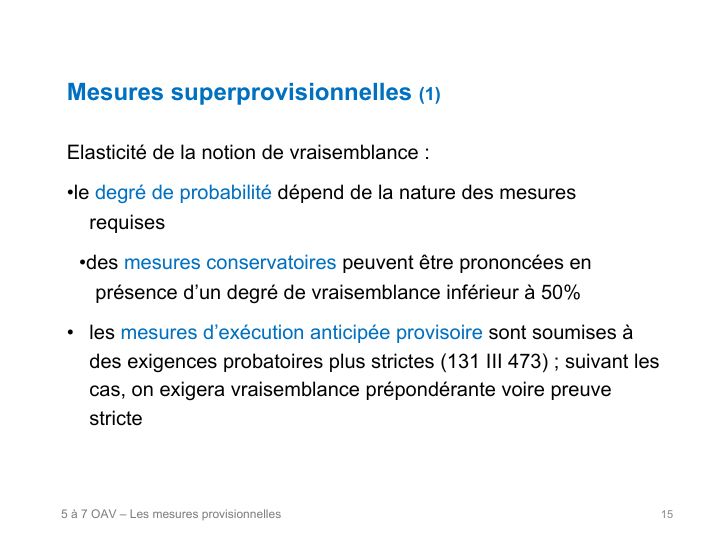 Mesures superprovisionnelles (1)

Elasticité de la notion de vraisemblance :

•le degré de probabilité dépend de la nature des mesures requises

•des mesures conservatoires peuvent être prononcées en présence d'un degré de vraisemblance inférieur à 50%

• les mesures d'exécution anticipée provisoire sont soumises à des exigences probatoires plus strictes (131 III 473) ; suivant les cas, on exigera vraisemblance prépondérante voire preuve stricte

5 à 7 OAV – Les mesures provisionnelles

15